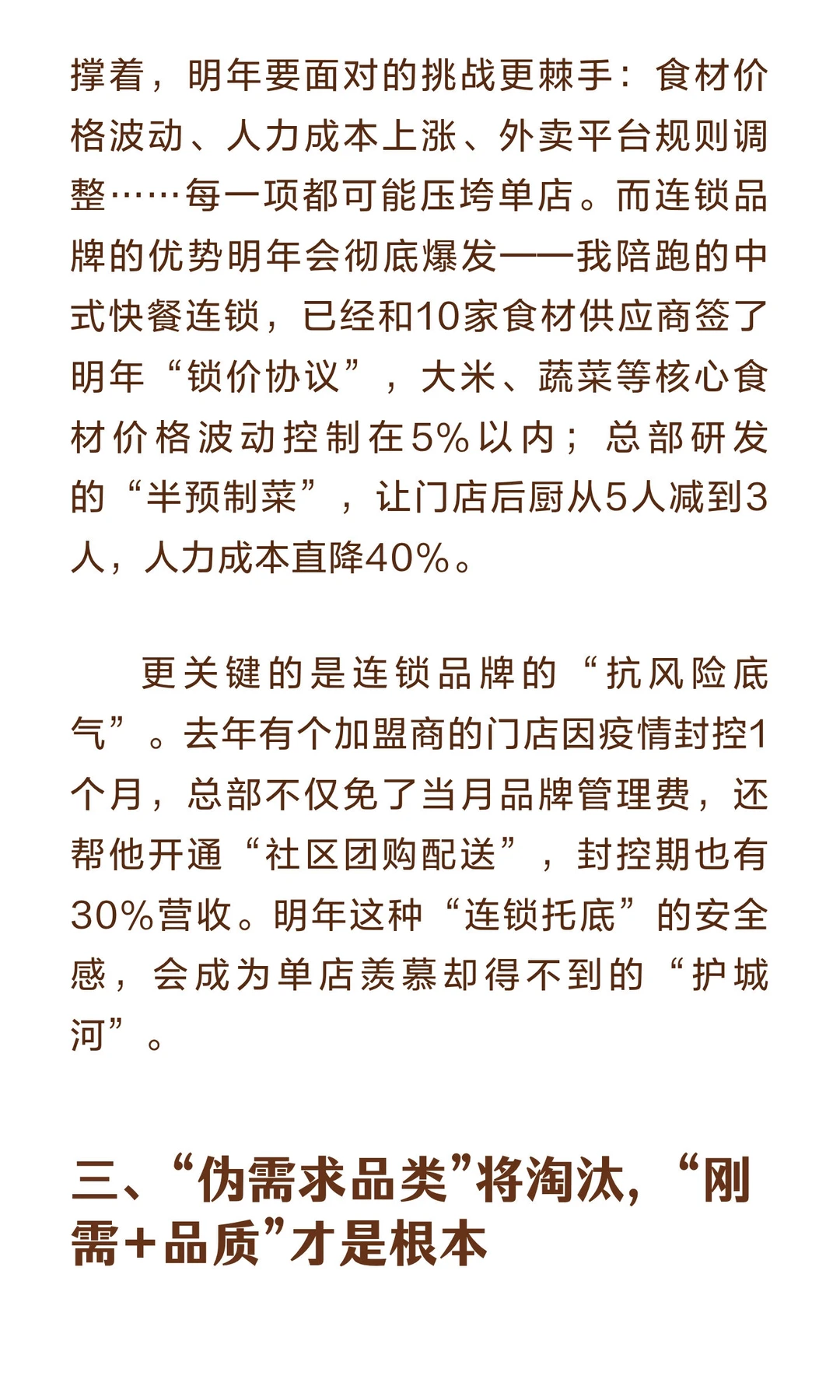 撑着，明年要面对的挑战更棘手：食材价格波动、人力成本上涨、外卖平台规则调整……每一项都可能压垮单店。而连锁品牌的优势明年会彻底爆发——我陪跑的中式快餐连锁，已经和10家食材供应商签了明年“锁价协议”，大米、蔬菜等核心食材价格波动控制在5%以内；总部研发的“半预制菜”，让门店后厨从5人减到3人，人力成本直降40%。

更关键的是连锁品牌的“抗风险底气”。去年有个加盟商的门店因疫情封控1个月，总部不仅免了当月品牌管理费，还帮他开通“社区团购配送”，封控期也有30%营收。明年这种“连锁托底”的安全感，会成为单店羡慕却得不到的“护城河”。

三、“伪需求品类”将淘汰，“刚需+品质”才是根本